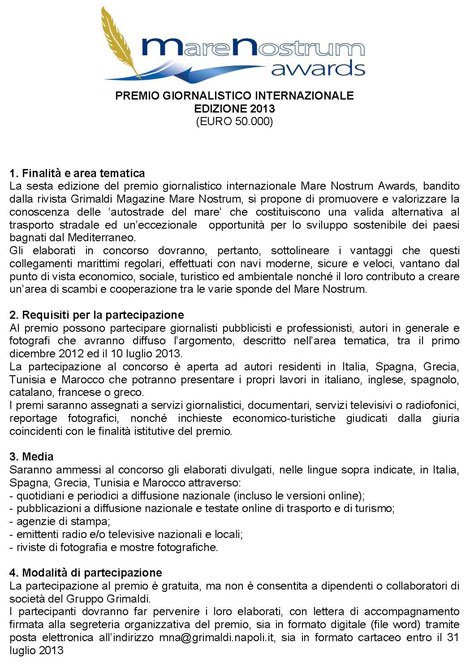 mareNostrum awards

PREMIO GIORNALISTICO INTERNAZIONALE
EDIZIONE 2013
(EURO 50.000)

1. Finalità e area tematica
La sesta edizione del premio giornalistico internazionale Mare Nostrum Awards, bandito dalla rivista Grimaldi Magazine Mare Nostrum, si propone di promuovere e valorizzare la conoscenza delle 'autostrade del mare' che costituiscono una valida alternativa al trasporto stradale ed un'eccezionale opportunità per lo sviluppo sostenibile dei paesi bagnati dal Mediterraneo.
Gli elaborati in concorso dovranno, pertanto, sottolineare i vantaggi che questi collegamenti marittimi regolari, effettuati con navi moderne, sicure e veloci, vantano dal punto di vista economico, sociale, turistico ed ambientale nonché il loro contributo a creare un'area di scambi e cooperazione tra le varie sponde del Mare Nostrum.

2. Requisiti per la partecipazione
Al premio possono partecipare giornalisti pubblicisti e professionisti, autori in generale e fotografi che avranno diffuso l'argomento, descritto nell'area tematica, tra il primo dicembre 2012 ed il 10 luglio 2013.
La partecipazione al concorso è aperta ad autori residenti in Italia, Spagna, Grecia, Tunisia e Marocco che potranno presentare i propri lavori in italiano, inglese, spagnolo, catalano, francese o greco.
I premi saranno assegnati a servizi giornalistici, documentari, servizi televisivi o radiofonici, reportage fotografici, nonché inchieste economico-turistiche giudicati dalla giuria coincidenti con le finalità istitutive del premio.

3. Media
Saranno ammessi al concorso gli elaborati divulgati, nelle lingue sopra indicate, in Italia, Spagna, Grecia, Tunisia e Marocco attraverso:
- quotidiani e periodici a diffusione nazionale (incluso le versioni online);
- pubblicazioni a diffusione nazionale e testate online di trasporto e di turismo;
- agenzie di stampa;
- emittenti radio e/o televisive nazionali e locali;
- riviste di fotografia e mostre fotografiche.

4. Modalità di partecipazione
La partecipazione al premio è gratuita, ma non è consentita a dipendenti o collaboratori di società del Gruppo Grimaldi.
I partecipanti dovranno far pervenire i loro elaborati, con lettera di accompagnamento firmata alla segreteria organizzativa del premio, sia in formato digitale (file word) tramite posta elettronica all'indirizzo mna@grimaldi.napoli.it, sia in formato cartaceo entro il 31 luglio 2013